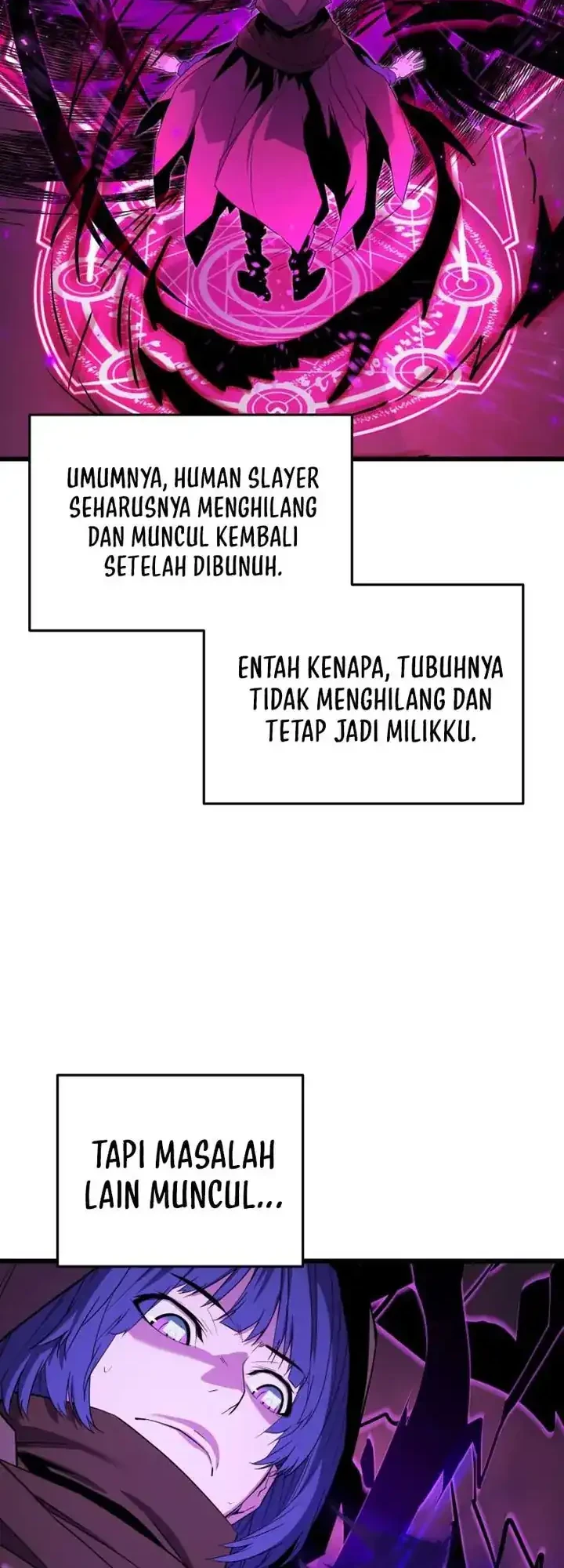 UMUMNYA, HUMAN SLAYER SEHARUSNYA MENGHILANG DAN MUNCUL KEMBALI SETELAH DIBUNUH.

ENTAH KENAPA, TUBUHNYA TIDAK MENGHILANG DAN TETAP JADI MILIKKU.

TAPI MASALAH LAIN MUNCUL...